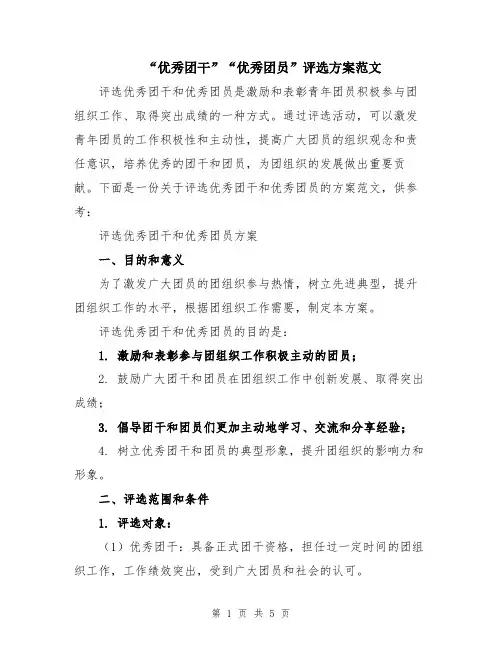 “优秀团干”“优秀团员”评选方案范文

评选优秀团干和优秀团员是激励和表彰青年团员积极参与团组织工作、取得突出成绩的一种方式。通过评选活动，可以激发青年团员的工作积极性和主动性，提高广大团员的组织观念和责任意识，培养优秀的团干和团员，为团组织的发展做出重要贡献。下面是一份关于评选优秀团干和优秀团员的方案范文，供参考：

评选优秀团干和优秀团员方案

一、目的和意义

为了激发广大团员的团组织参与热情，树立先进典型，提升团组织工作的水平，根据团组织工作需要，制定本方案。

评选优秀团干和优秀团员的目的是：

1. 激励和表彰参与团组织工作积极主动的团员；

2. 鼓励广大团干和团员在团组织工作中创新发展、取得突出成绩；

3. 倡导团干和团员们更加主动地学习、交流和分享经验；

4. 树立优秀团干和团员的典型形象，提升团组织的影响力和形象。

二、评选范围和条件

1. 评选对象：

（1）优秀团干：具备正式团干资格，担任过一定时间的团组织工作，工作绩效突出，受到广大团员和社会的认可。

第 1 页 共 5 页